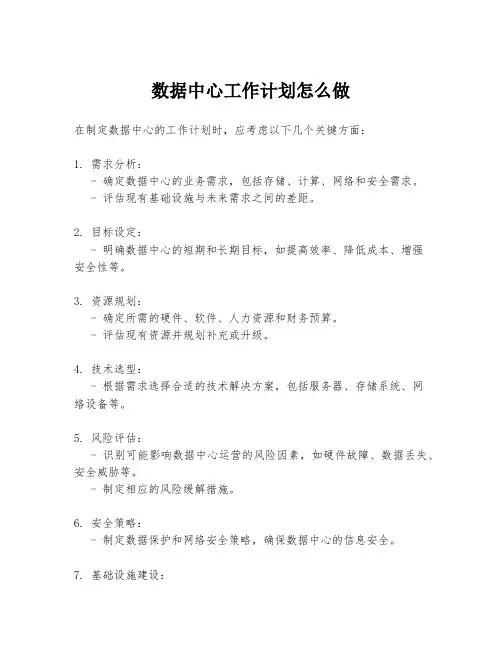 数据中心工作计划怎么做

在制定数据中心的工作计划时，应考虑以下几个关键方面：

1. 需求分析：
- 确定数据中心的业务需求，包括存储、计算、网络和安全需求。
- 评估现有基础设施与未来需求之间的差距。

2. 目标设定：
- 明确数据中心的短期和长期目标，如提高效率、降低成本、增强安全性等。

3. 资源规划：
- 确定所需的硬件、软件、人力资源和财务预算。
- 评估现有资源并规划补充或升级。

4. 技术选型：
- 根据需求选择合适的技术解决方案，包括服务器、存储系统、网络设备等。

5. 风险评估：
- 识别可能影响数据中心运营的风险因素，如硬件故障、数据丢失、安全威胁等。
- 制定相应的风险缓解措施。

6. 安全策略：
- 制定数据保护和网络安全策略，确保数据中心的信息安全。

7. 基础设施建设：